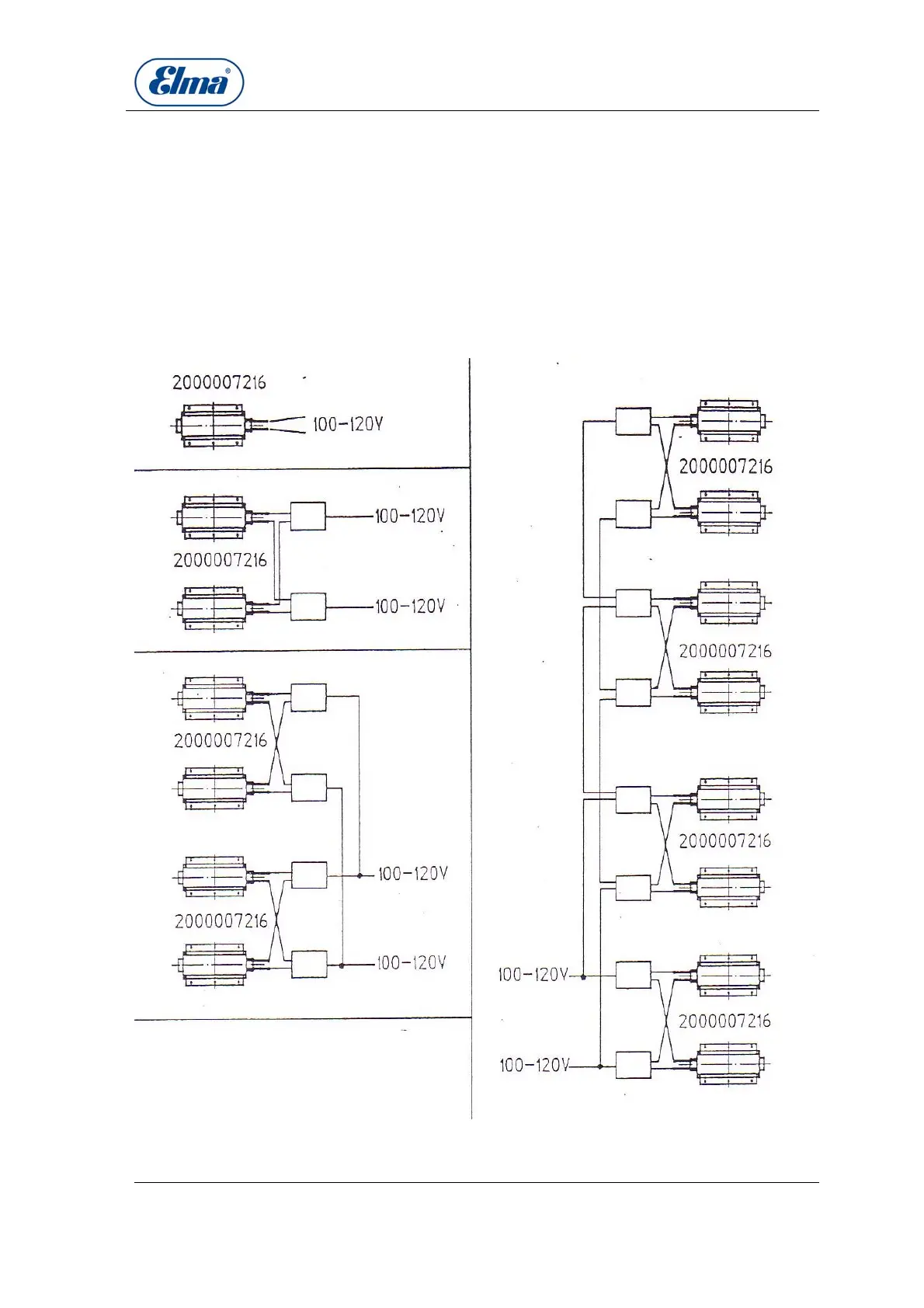 Elma®

2000007216

100-120V

100-120V

2000007216

100-120V

2000007216

100-120V

2000007216

100-120V

2000007216

2000007216

2000007216

100-120V

2000007216

100-120V